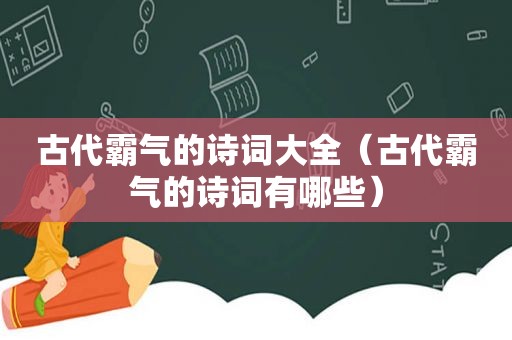 古代霸气的诗词大全（古代霸气的诗词有哪些）

STAT